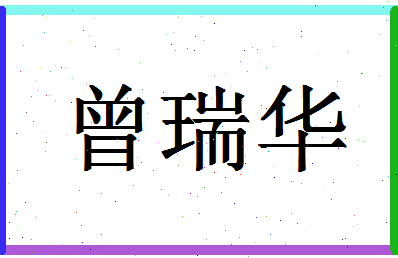 曾瑞华